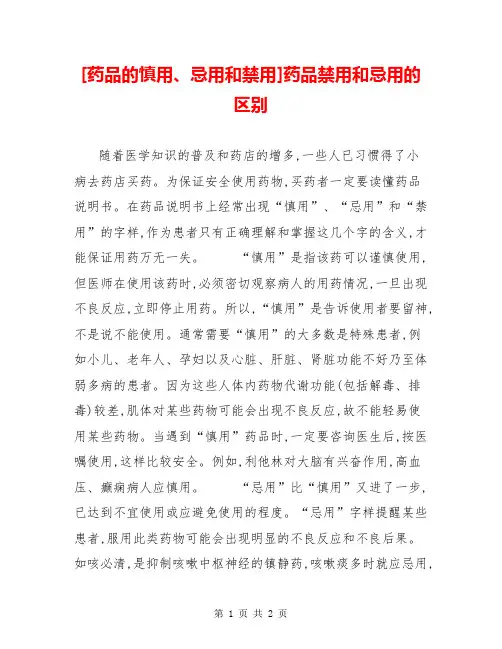 [药品的慎用、忌用和禁用]药品禁用和忌用的区别

随着医学知识的普及和药店的增多,一些人已习惯得了小病去药店买药。为保证安全使用药物,买药者一定要读懂药品说明书。在药品说明书上经常出现“慎用”、“忌用”和“禁用”的字样,作为患者只有正确理解和掌握这几个字的含义,才能保证用药万无一失。　　“慎用”是指该药可以谨慎使用,但医师在使用该药时,必须密切观察病人的用药情况,一旦出现不良反应,立即停止用药。所以,“慎用”是告诉使用者要留神,不是说不能使用。通常需要“慎用”的大多数是特殊患者,例如小儿、老年人、孕妇以及心脏、肝脏、肾脏功能不好乃至体弱多病的患者。因为这些人体内药物代谢功能(包括解毒、排毒)较差,肌体对某些药物可能会出现不良反应,故不能轻易使用某些药物。当遇到“慎用”药品时,一定要咨询医生后,按医嘱使用,这样比较安全。例如,利他林对大脑有兴奋作用,高血压、癫痫病人应慎用。　　“忌用”比“慎用”又进了一步,已达到不宜使用或应避免使用的程度。“忌用”字样提醒某些患者,服用此类药物可能会出现明显的不良反应和不良后果。如咳必清,是抑制咳嗽中枢神经的镇静药,咳嗽痰多时就应忌用,

第 1 页 共 2 页